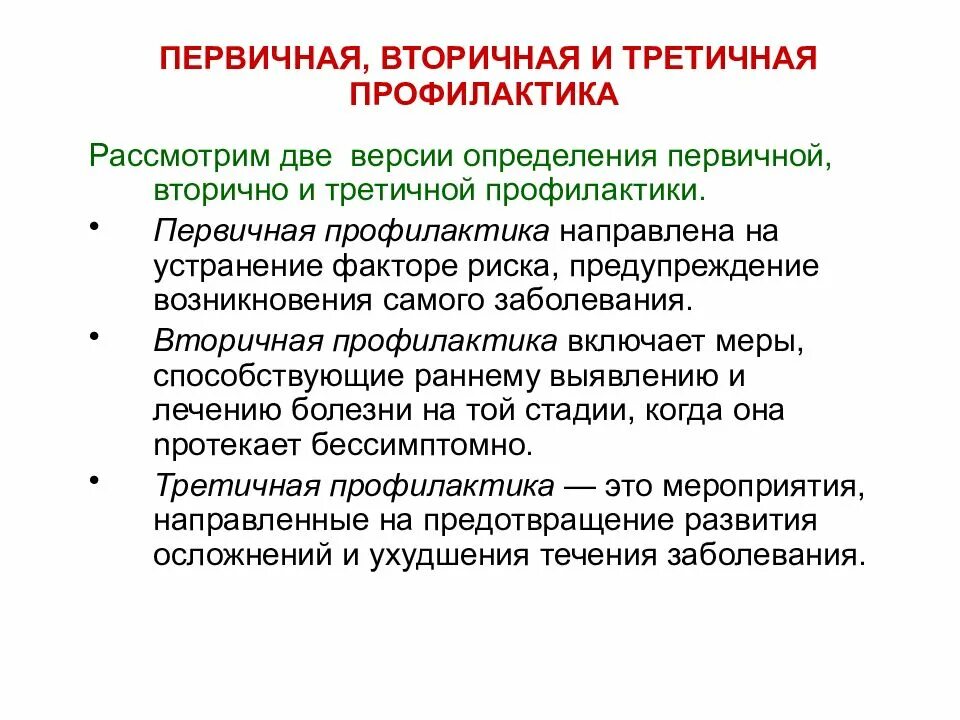 ПЕРВИЧНАЯ, ВТОРИЧНАЯ И ТРЕТИЧНАЯ ПРОФИЛАКТИКА

Рассмотрим две версии определения первичной, вторично и третичной профилактики.

• Первичная профилактика направлена на устранение факторе риска, предупреждение возникновения самого заболевания.

• Вторичная профилактика включает меры, способствующие раннему выявлению и лечению болезни на той стадии, когда она nротекает бессимптомно.

• Третичная профилактика — это мероприятия, направленные на предотвращение развития осложнений и ухудшения течения заболевания.